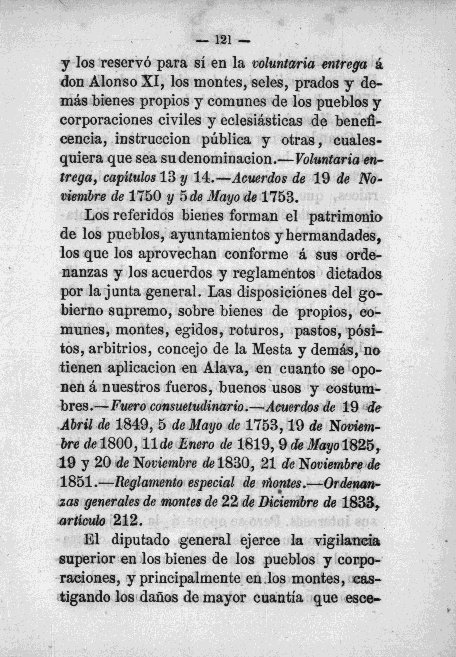 — 121 —

y los reservó para sí en la voluntaria entrega á don Alonso XI, los montes, seles, prados y demás bienes propios y comunes de los pueblos y corporaciones civiles y eclesiásticas de beneficencia, instruccion pública y otras, cualesquiera que sea su denominacion.—Voluntaria entrega, capítulos 13 y 14.—Acuerdos de 19 de Noviembre de 1750 y 5 de Mayo de 1753.

Los referidos bienes forman el patrimonio de los pueblos, ayuntamientos y hermandades, los que los aprovechan conforme á sus ordenanzas y los acuerdos y reglamentos dictados por la junta general. Las disposiciones del gobierno supremo, sobre bienes de propios, comunes, montes, egidos, roturos, pastos, pósitos, arbitrios, concejo de la Mesta y demás, no tienen aplicacion en Alava, en cuanto se oponen á nuestros fueros, buenos usos y costumbres.—Fuero consuetudinario.—Acuerdos de 19 de Abril de 1849, 5 de Mayo de 1753, 19 de Noviembre de 1800, 11 de Enero de 1819, 9 de Mayo 1825, 19 y 20 de Noviembre de 1830, 21 de Noviembre de 1851.—Reglamento especial de montes.—Ordenanzas generales de montes de 22 de Diciembre de 1833, artículo 212.

El diputado general ejerce la vigilancia superior en los bienes de los pueblos y corporaciones, y principalmente en los montes, castigando los daños de mayor cuantía que esce-